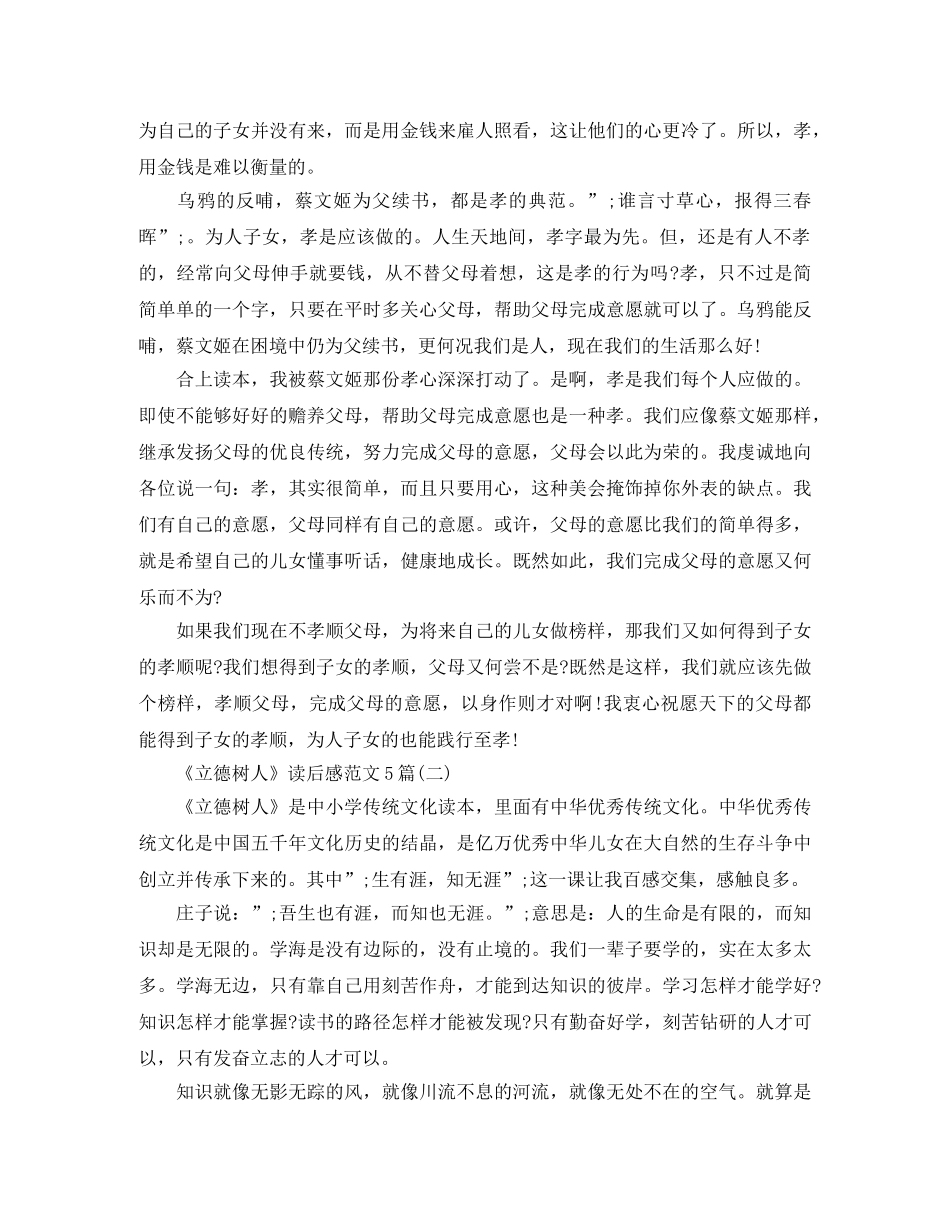 为自己的子女并没有来，而是用金钱来雇人照看，这让他们的心更冷了。所以，孝，用金钱是难以衡量的。

乌鸦的反哺，蔡文姬为父续书，都是孝的典范。”;谁言寸草心，报得三春晖”;。为人子女，孝是应该做的。人生天地间，孝字最为先。但，还是有人不孝的，经常向父母伸手就要钱，从不替父母着想，这是孝的行为吗?孝，只不过是简简单单的一个字，只要在平时多关心父母，帮助父母完成意愿就可以了。乌鸦能反哺，蔡文姬在困境中仍为父续书，更何况我们是人，现在我们的生活那么好!

合上读本，我被蔡文姬那份孝心深深打动了。是啊，孝是我们每个人应做的。即使不能够好好的赡养父母，帮助父母完成意愿也是一种孝。我们应像蔡文姬那样，继承发扬父母的优良传统，努力完成父母的意愿，父母会以此为荣的。我虔诚地向各位说一句：孝，其实很简单，而且只要用心，这种美会掩饰掉你外表的缺点。我们有自己的意愿，父母同样有自己的意愿。或许，父母的意愿比我们的简单得多，就是希望自己的儿女懂事听话，健康地成长。既然如此，我们完成父母的意愿又何乐而不为?

如果我们现在不孝顺父母，为将来自己的儿女做榜样，那我们又如何得到子女的孝顺呢?我们想得到子女的孝顺，父母又何尝不是?既然是这样，我们就应该先做个榜样，孝顺父母，完成父母的意愿，以身作则才对啊!我衷心祝愿天下的父母都能得到子女的孝顺，为人子女的也能践行至孝!

《立德树人》读后感范文5篇(二)

《立德树人》是中小学传统文化读本，里面有中华优秀传统文化。中华优秀传统文化是中国五千年文化历史的结晶，是亿万优秀中华儿女在大自然的生存斗争中创立并传承下来的。其中”;生有涯，知无涯”;这一课让我百感交集，感触良多。

庄子说：”;吾生也有涯，而知也无涯。”;意思是：人的生命是有限的，而知识却是无限的。学海是没有边际的，没有止境的。我们一辈子要学的，实在太多太多。学海无边，只有靠自己用刻苦作舟，才能到达知识的彼岸。学习怎样才能学好?知识怎样才能掌握?读书的路径怎样才能被发现?只有勤奋好学，刻苦钻研的人才可以，只有发奋立志的人才可以。

知识就像无影无踪的风，就像川流不息的河流，就像无处不在的空气。就算是